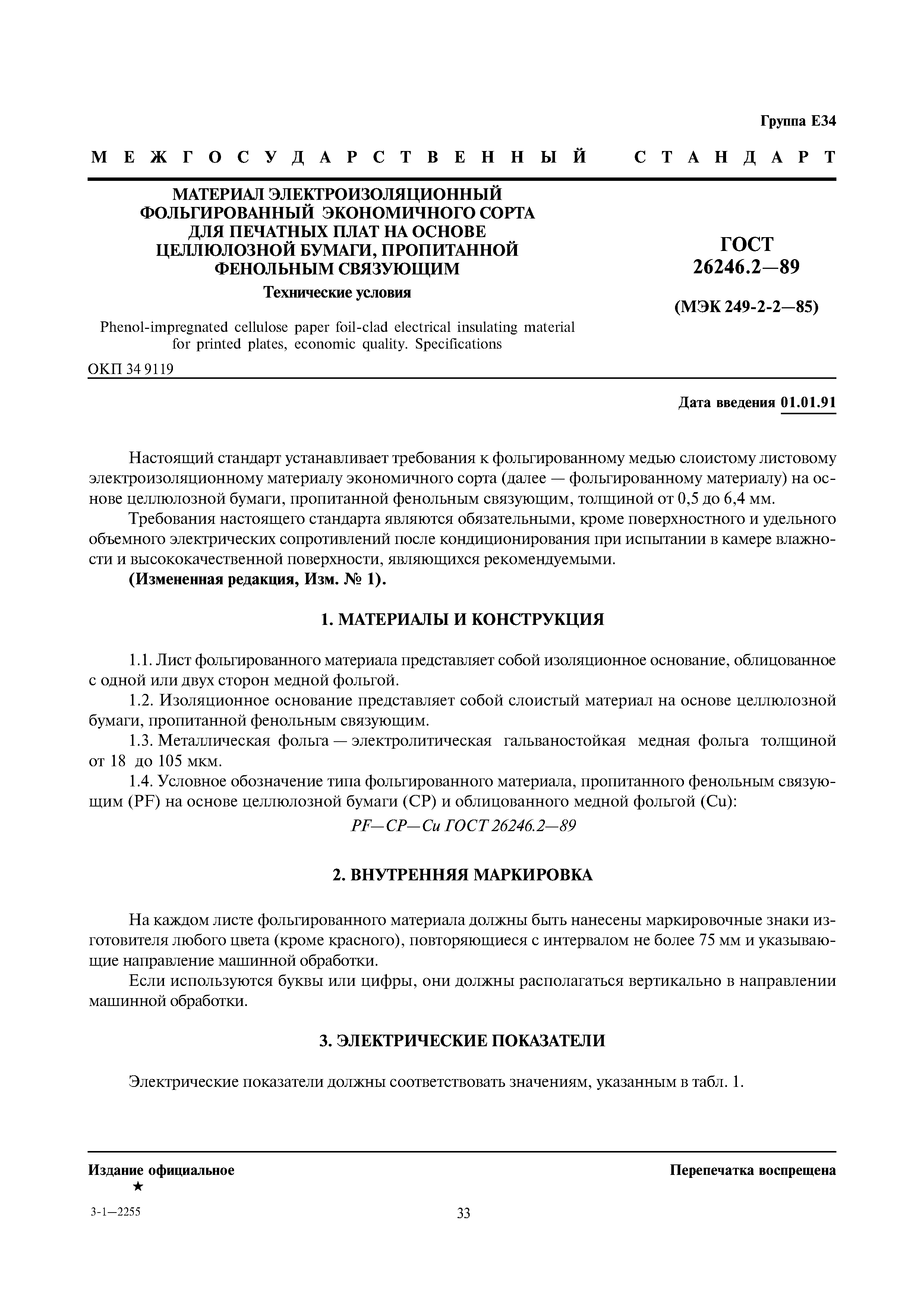 Группа Е34

МЕЖГОСУДАРСТВЕННЫЙ СТАНДАРТ

МАТЕРИАЛ ЭЛЕКТРОИЗОЛЯЦИОННЫЙ ФОЛЬГИРОВАННЫЙ ЭКОНОМИЧНОГО СОРТА ДЛЯ ПЕЧАТНЫХ ПЛАТ НА ОСНОВЕ ЦЕЛЛЮЛОЗНОЙ БУМАГИ, ПРОПИТАННОЙ ФЕНОЛЬНЫМ СВЯЗУЮЩИМ

Технические условия

Phenol-impregnated cellulose paper foil-clad electrical insulating material for printed plates, economic quality. Specifications

ГОСТ 26246.2—89

(МЭК 249-2-2—85)

ОКП 34 9119

Дата введения 01.01.91

Настоящий стандарт устанавливает требования к фольгированному медью слоистому листовому электроизоляционному материалу экономичного сорта (далее — фольгированному материалу) на основе целлюлозной бумаги, пропитанной фенольным связующим, толщиной от 0,5 до 6,4 мм.

Требования настоящего стандарта являются обязательными, кроме поверхностного и удельного объемного электрических сопротивлений после кондиционирования при испытании в камере влажности и высококачественной поверхности, являющихся рекомендуемыми.

(Измененная редакция, Изм. № 1).

1. МАТЕРИАЛЫ И КОНСТРУКЦИЯ

1.1. Лист фольгированного материала представляет собой изоляционное основание, облицованное с одной или двух сторон медной фольгой.

1.2. Изоляционное основание представляет собой слоистый материал на основе целлюлозной бумаги, пропитанной фенольным связующим.

1.3. Металлическая фольга — электролитическая гальваностойкая медная фольга толщиной от 18 до 105 мкм.

1.4. Условное обозначение типа фольгированного материала, пропитанного фенольным связующим (PF) на основе целлюлозной бумаги (CP) и облицованного медной фольгой (Cu):

PF—CP—Cu ГОСТ 26246.2—89

2. ВНУТРЕННЯЯ МАРКИРОВКА

На каждом листе фольгированного материала должны быть нанесены маркировочные знаки изготовителя любого цвета (кроме красного), повторяющиеся с интервалом не более 75 мм и указывающие направление машинной обработки.

Если используются буквы или цифры, они должны располагаться вертикально в направлении машинной обработки.

3. ЭЛЕКТРИЧЕСКИЕ ПОКАЗАТЕЛИ

Электрические показатели должны соответствовать значениям, указанным в табл. 1.

Издание официальное
★

Перепечатка воспрещена

3-1—2255

33